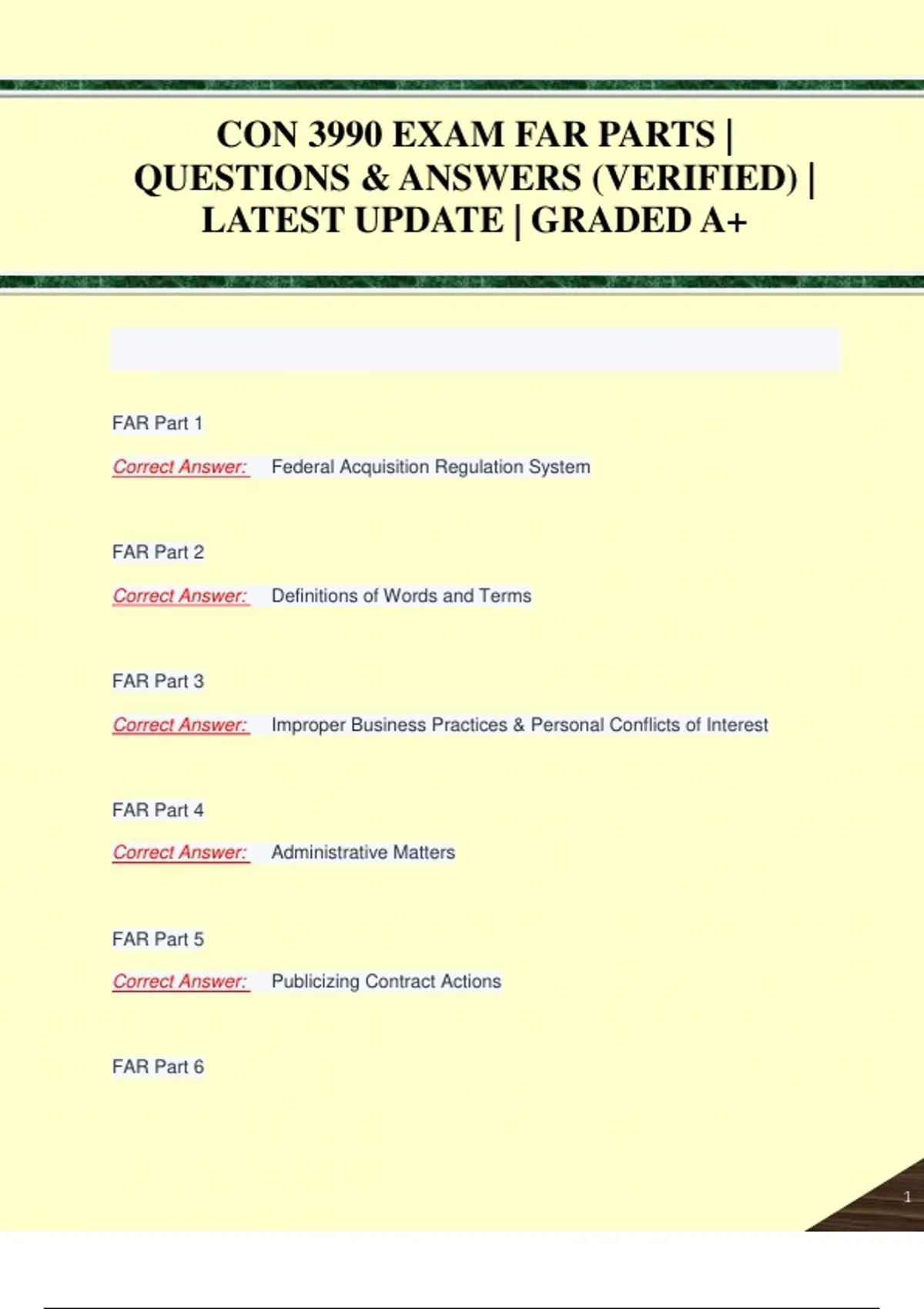 CON 3990 EXAM FAR PARTS | QUESTIONS & ANSWERS (VERIFIED) | LATEST UPDATE | GRADED A+

FAR Part 1

Correct Answer: Federal Acquisition Regulation System

FAR Part 2

Correct Answer: Definitions of Words and Terms

FAR Part 3

Correct Answer: Improper Business Practices & Personal Conflicts of Interest

FAR Part 4

Correct Answer: Administrative Matters

FAR Part 5

Correct Answer: Publicizing Contract Actions

FAR Part 6

1